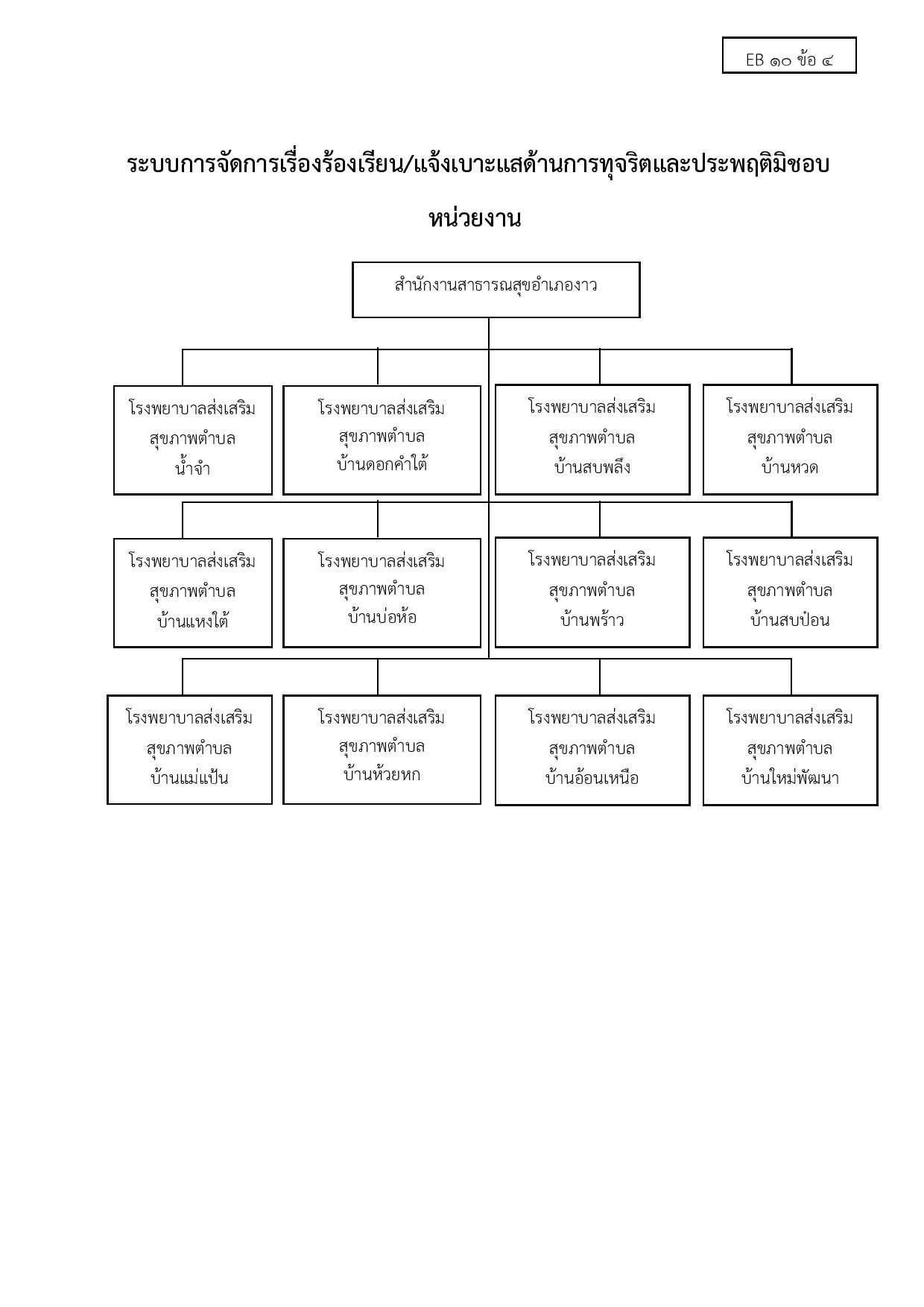 EB ๑๐ ข้อ ๔

ระบบการจัดการเรื่องร้องเรียน/แจ้งเบาะแสด้านการทุจริตและประพฤติมิชอบ

หน่วยงาน

สำนักงานสาธารณสุขอำเภองาว

โรงพยาบาลส่งเสริมสุขภาพตำบล น้ำจำ

โรงพยาบาลส่งเสริมสุขภาพตำบล บ้านดอกคำใต้

โรงพยาบาลส่งเสริมสุขภาพตำบล บ้านสบพลึง

โรงพยาบาลส่งเสริมสุขภาพตำบล บ้านหวด

โรงพยาบาลส่งเสริมสุขภาพตำบล บ้านแหงใต้

โรงพยาบาลส่งเสริมสุขภาพตำบล บ้านบ่อห้อ

โรงพยาบาลส่งเสริมสุขภาพตำบล บ้านพร้าว

โรงพยาบาลส่งเสริมสุขภาพตำบล บ้านสบป๋อน

โรงพยาบาลส่งเสริมสุขภาพตำบล บ้านแม่แป้น

โรงพยาบาลส่งเสริมสุขภาพตำบล บ้านห้วยหก

โรงพยาบาลส่งเสริมสุขภาพตำบล บ้านอ้อนเหนือ

โรงพยาบาลส่งเสริมสุขภาพตำบล บ้านใหม่พัฒนา